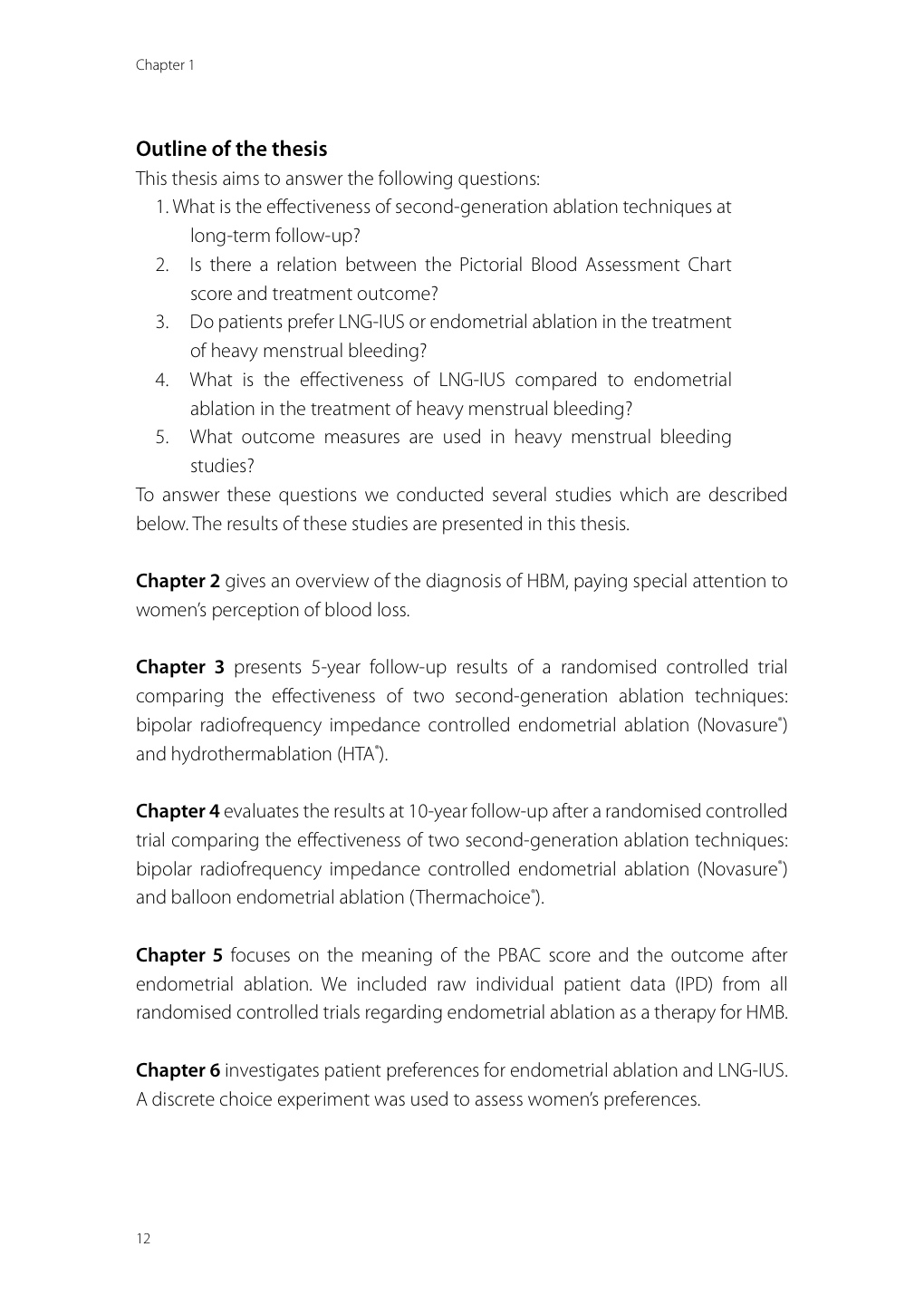 Chapter 1

**Outline of the thesis**

This thesis aims to answer the following questions:

1. What is the effectiveness of second-generation ablation techniques at long-term follow-up?
2. Is there a relation between the Pictorial Blood Assessment Chart score and treatment outcome?
3. Do patients prefer LNG-IUS or endometrial ablation in the treatment of heavy menstrual bleeding?
4. What is the effectiveness of LNG-IUS compared to endometrial ablation in the treatment of heavy menstrual bleeding?
5. What outcome measures are used in heavy menstrual bleeding studies?

To answer these questions we conducted several studies which are described below. The results of these studies are presented in this thesis.

**Chapter 2** gives an overview of the diagnosis of HBM, paying special attention to women's perception of blood loss.

**Chapter 3** presents 5-year follow-up results of a randomised controlled trial comparing the effectiveness of two second-generation ablation techniques: bipolar radiofrequency impedance controlled endometrial ablation (Novasure®) and hydrothermablation (HTA®).

**Chapter 4** evaluates the results at 10-year follow-up after a randomised controlled trial comparing the effectiveness of two second-generation ablation techniques: bipolar radiofrequency impedance controlled endometrial ablation (Novasure®) and balloon endometrial ablation (Thermachoice®).

**Chapter 5** focuses on the meaning of the PBAC score and the outcome after endometrial ablation. We included raw individual patient data (IPD) from all randomised controlled trials regarding endometrial ablation as a therapy for HMB.

**Chapter 6** investigates patient preferences for endometrial ablation and LNG-IUS. A discrete choice experiment was used to assess women's preferences.

12